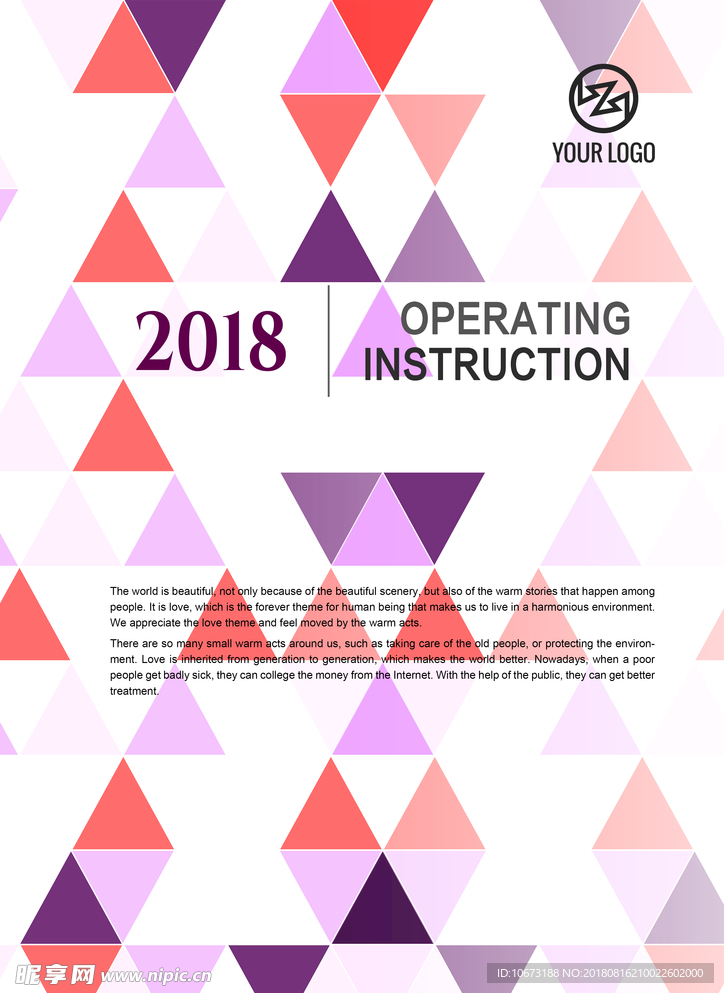 YOUR LOGO

2018

OPERATING INSTRUCTION

The world is beautiful, not only because of the beautiful scenery, but also of the warm stories that happen among people. It is love, which is the forever theme for human being that makes us to live in a harmonious environment. We appreciate the love theme and feel moved by the warm acts.

There are so many small warm acts around us, such as taking care of the old people, or protecting the environment. Love is inherited from generation to generation, which makes the world better. Nowadays, when a poor people get badly sick, they can college the money from the Internet. With the help of the public, they can get better treatment.

昵享网 www.nipic.cn

ID:10673188 NO:20180816210022602000